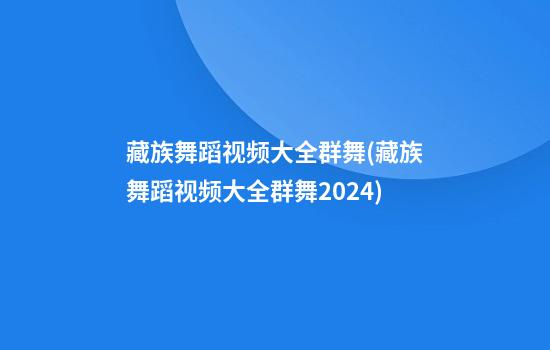 藏族舞蹈视频大全群舞(藏族舞蹈视频大全群舞2024)